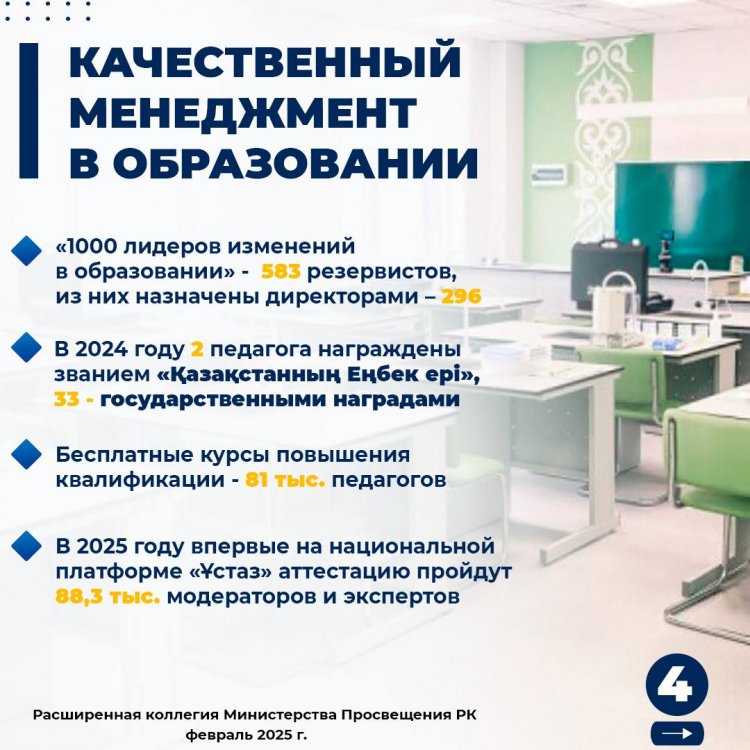 КАЧЕСТВЕННЫЙ МЕНЕДЖМЕНТ В ОБРАЗОВАНИИ

«1000 лидеров изменений в образовании» - 583 резервистов, из них назначены директорами – 296

В 2024 году 2 педагога награждены званием «Қазақстанның Еңбек ері», 33 - государственными наградами

Бесплатные курсы повышения квалификации - 81 тыс. педагогов

В 2025 году впервые на национальной платформе «Ұстаз» аттестацию пройдут 88,3 тыс. модераторов и экспертов

4

Расширенная коллегия Министерства Просвещения РК
февраль 2025 г.